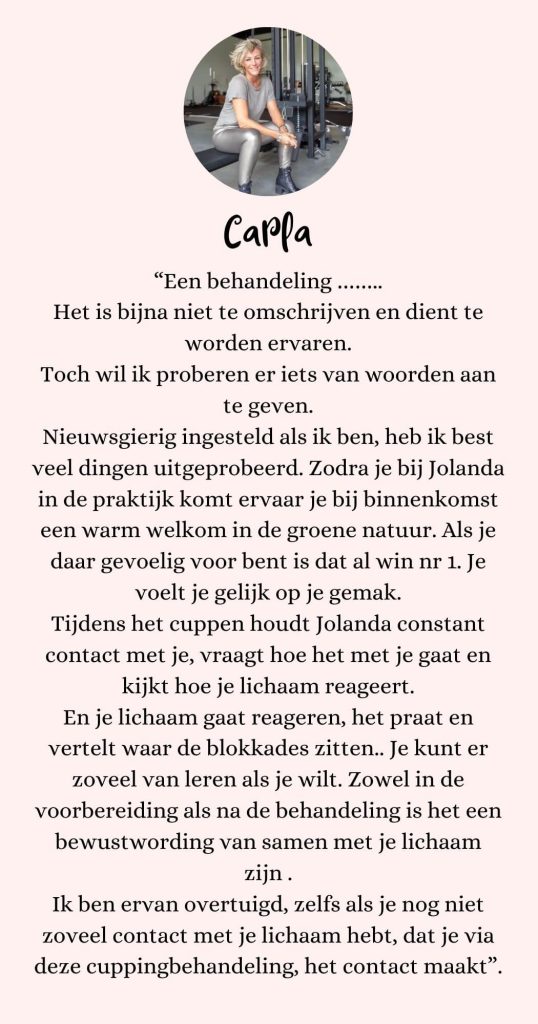 Carla

“Een behandeling ……..
Het is bijna niet te omschrijven en dient te worden ervaren.
Toch wil ik proberen er iets van woorden aan te geven.
Nieuwsgierig ingesteld als ik ben, heb ik best veel dingen uitgeprobeerd. Zodra je bij Jolanda in de praktijk komt ervaar je bij binnenkomst een warm welkom in de groene natuur. Als je daar gevoelig voor bent is dat al win nr 1. Je voelt je gelijk op je gemak.
Tijdens het cuppen houdt Jolanda constant contact met je, vraagt hoe het met je gaat en kijkt hoe je lichaam reageert.
En je lichaam gaat reageren, het praat en vertelt waar de blokkades zitten.. Je kunt er zoveel van leren als je wilt. Zowel in de voorbereiding als na de behandeling is het een bewustwording van samen met je lichaam zijn .
Ik ben ervan overtuigd, zelfs als je nog niet zoveel contact met je lichaam hebt, dat je via deze cuppingbehandeling, het contact maakt”.